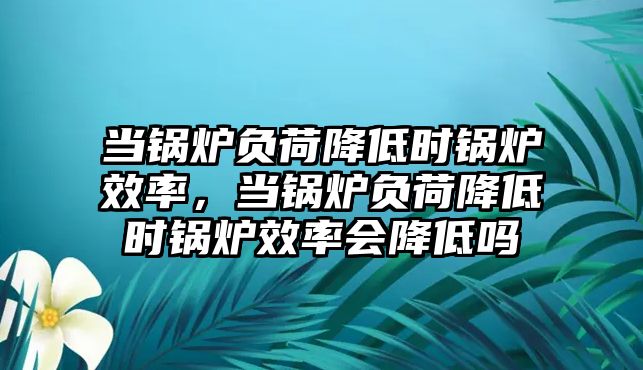 当锅炉负荷降低时锅炉效率，当锅炉负荷降低时锅炉效率会降低吗